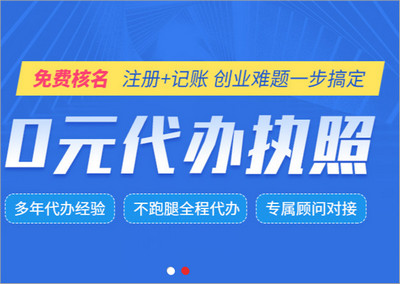 免费核名 注册+记账 创业难题一步搞定

0元代办执照

多年代办经验 不跑腿全程代办 专属顾问对接